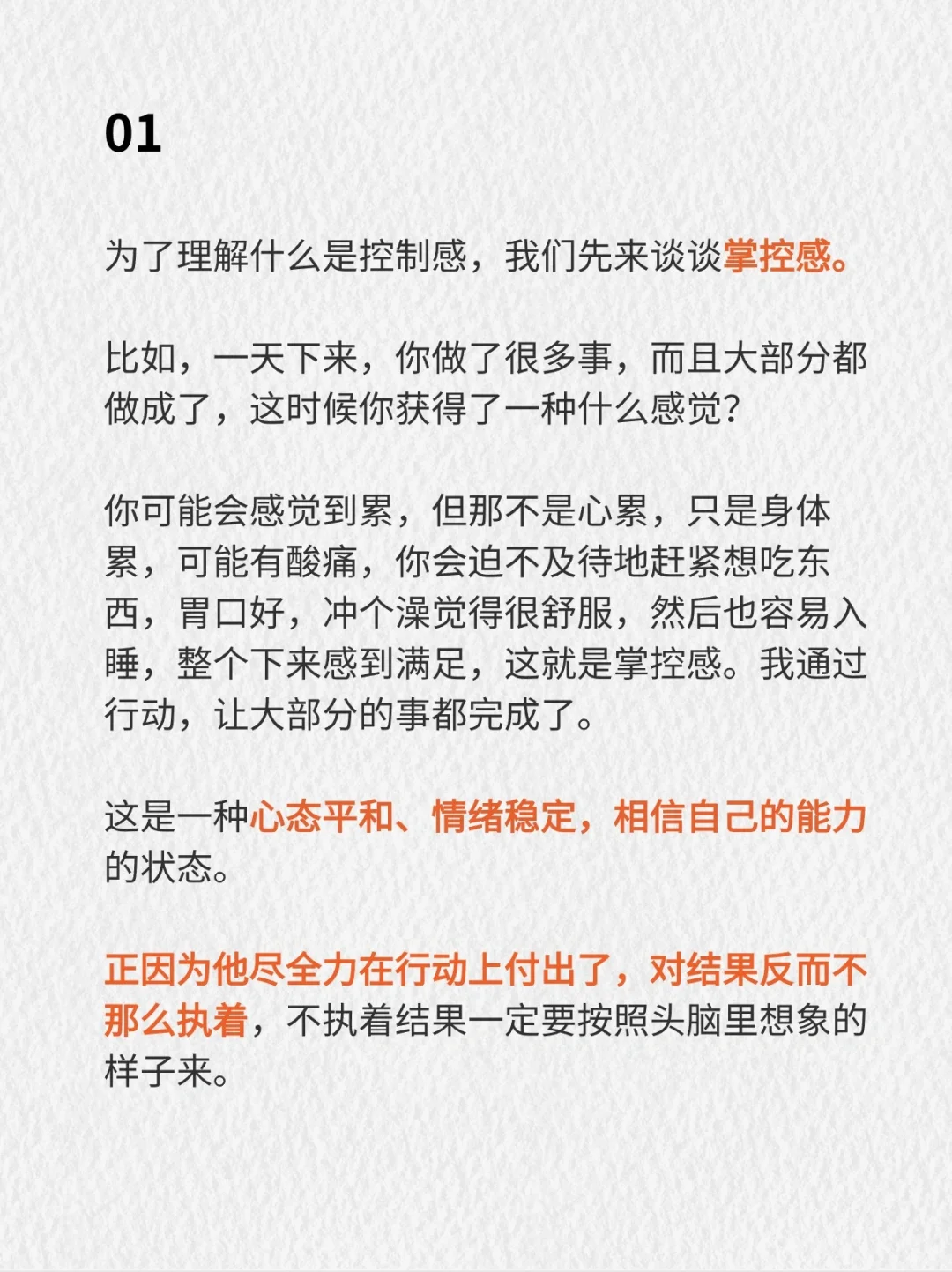 01

为了理解什么是控制感，我们先来谈谈掌控感。

比如，一天下来，你做了很多事，而且大部分都做成了，这时候你获得了一种什么感觉？

你可能会感觉到累，但那不是心累，只是身体累，可能有酸痛，你会迫不及待地赶紧想吃东西，胃口好，冲个澡觉得很舒服，然后也容易入睡，整个下来感到满足，这就是掌控感。我通过行动，让大部分的事都完成了。

这是一种心态平和、情绪稳定，相信自己的能力的状态。

正因为他尽全力在行动上付出了，对结果反而不那么执着，不执着结果一定要按照头脑里想象的样子来。